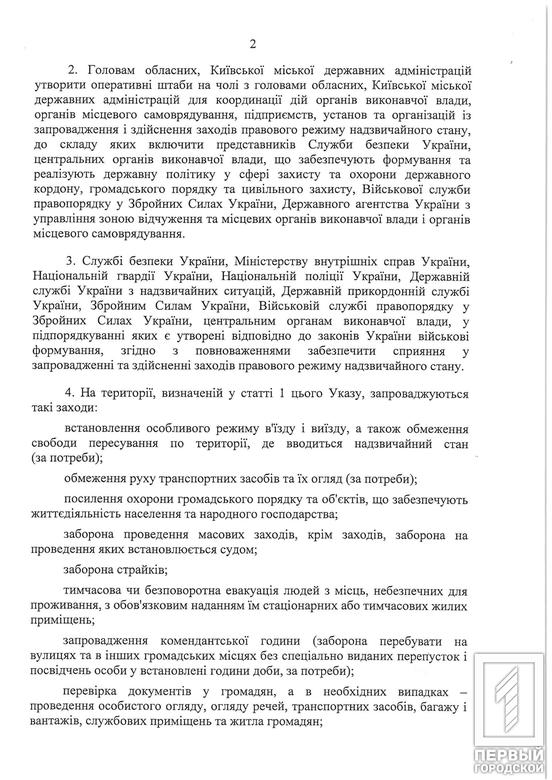 2

2. Головам обласних, Київської міської державних адміністрацій утворити оперативні штаби на чолі з головами обласних, Київської міської державних адміністрацій для координації дій органів виконавчої влади, органів місцевого самоврядування, підприємств, установ та організацій із запровадження і здійснення заходів правового режиму надзвичайного стану, до складу яких включити представників Служби безпеки України, центральних органів виконавчої влади, що забезпечують формування та реалізують державну політику у сфері захисту та охорони державного кордону, громадського порядку та цивільного захисту, Військової служби правопорядку у Збройних Силах України, Державного агентства України з управління зоною відчуження та місцевих органів виконавчої влади і органів місцевого самоврядування.

3. Службі безпеки України, Міністерству внутрішніх справ України, Національній гвардії України, Національній поліції України, Державній службі України з надзвичайних ситуацій, Державній прикордонній службі України, Збройним Силам України, Військовій службі правопорядку у Збройних Силах України, центральним органам виконавчої влади, у підпорядкуванні яких є утворені відповідно до законів України військові формування, згідно з повноваженнями забезпечити сприяння у запровадженні та здійсненні заходів правового режиму надзвичайного стану.

4. На території, визначеній у статті 1 цього Указу, запроваджуються такі заходи:

встановлення особливого режиму в'їзду і виїзду, а також обмеження свободи пересування по території, де вводиться надзвичайний стан (за потреби);

обмеження руху транспортних засобів та їх огляд (за потреби);

посилення охорони громадського порядку та об'єктів, що забезпечують життєдіяльність населення та народного господарства;

заборона проведення масових заходів, крім заходів, заборона на проведення яких встановлюється судом;

заборона страйків;

тимчасова чи безповоротна евакуація людей з місць, небезпечних для проживання, з обов'язковим наданням їм стаціонарних або тимчасових жилих приміщень;

запровадження комендантської години (заборона перебувати на вулицях та в інших громадських місцях без спеціально виданих перепусток і посвідчень особи у встановлені години доби, за потреби);

перевірка документів у громадян, а в необхідних випадках – проведення особистого огляду, огляду речей, транспортних засобів, багажу і вантажів, службових приміщень та житла громадян;

ПЕРВЫЙ ГОРОДСКОЙ